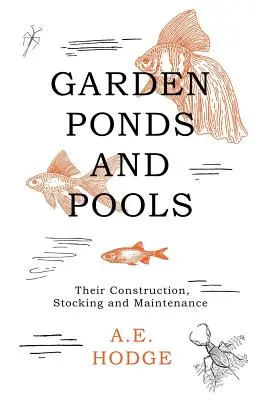 GARDEN PONDS AND POOLS

Their Construction, Stocking and Maintenance

A.E. HODGE